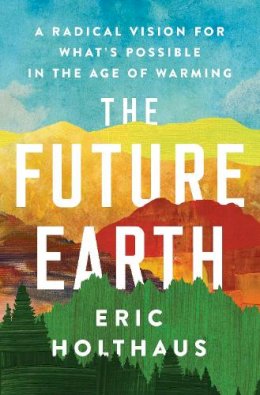 A RADICAL VISION FOR WHAT'S POSSIBLE IN THE AGE OF WARMING

THE FUTURE EARTH

ERIC HOLTHAUS